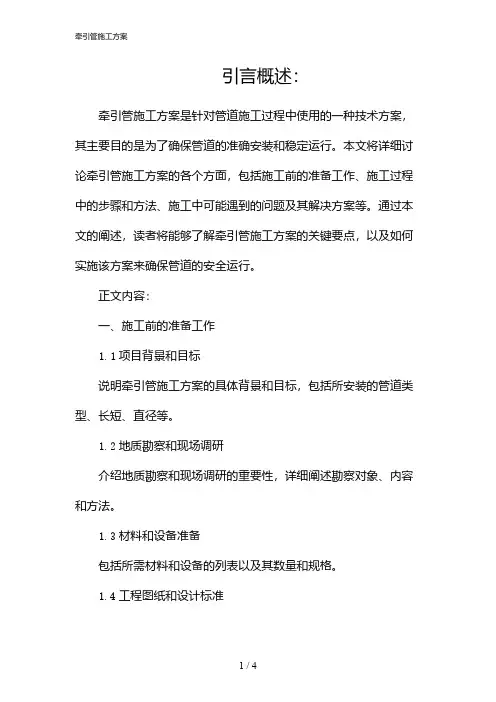 牵引管施工方案

引言概述:

牵引管施工方案是针对管道施工过程中使用的一种技术方案，其主要目的是为了确保管道的准确安装和稳定运行。本文将详细讨论牵引管施工方案的各个方面，包括施工前的准备工作、施工过程中的步骤和方法、施工中可能遇到的问题及其解决方案等。通过本文的阐述，读者将能够了解牵引管施工方案的关键要点，以及如何实施该方案来确保管道的安全运行。

正文内容:

一、施工前的准备工作

1.1 项目背景和目标

说明牵引管施工方案的具体背景和目标，包括所安装的管道类型、长短、直径等。

1.2 地质勘察和现场调研

介绍地质勘察和现场调研的重要性，详细阐述勘察对象、内容和方法。

1.3 材料和设备准备

包括所需材料和设备的列表以及其数量和规格。

1.4 工程图纸和设计标准

1 / 4